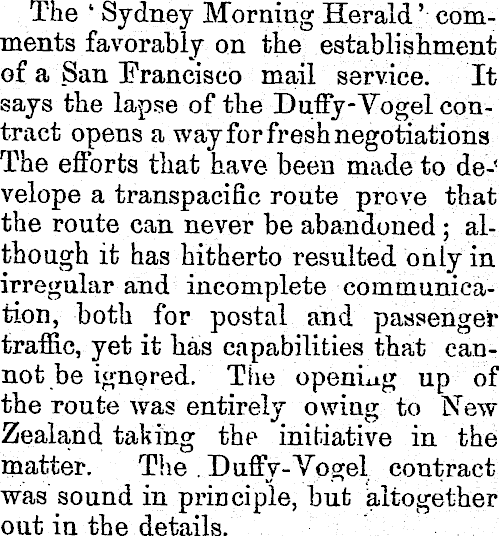 The 'Sydney Morning Herald' comments favorably on the establishment of a San Francisco mail service. It says the lapse of the Duffy-Vogel contract opens a way for fresh negotiations The efforts that have been made to develope a transpacific route prove that the route can never be abandoned; although it has hitherto resulted only in irregular and incomplete communication, both for postal and passenger traffic, yet it has capabilities that cannot be ignored. The opening up of the route was entirely owing to New Zealand taking the initiative in the matter. The Duffy-Vogel contract was sound in principle, but altogether out in the details.